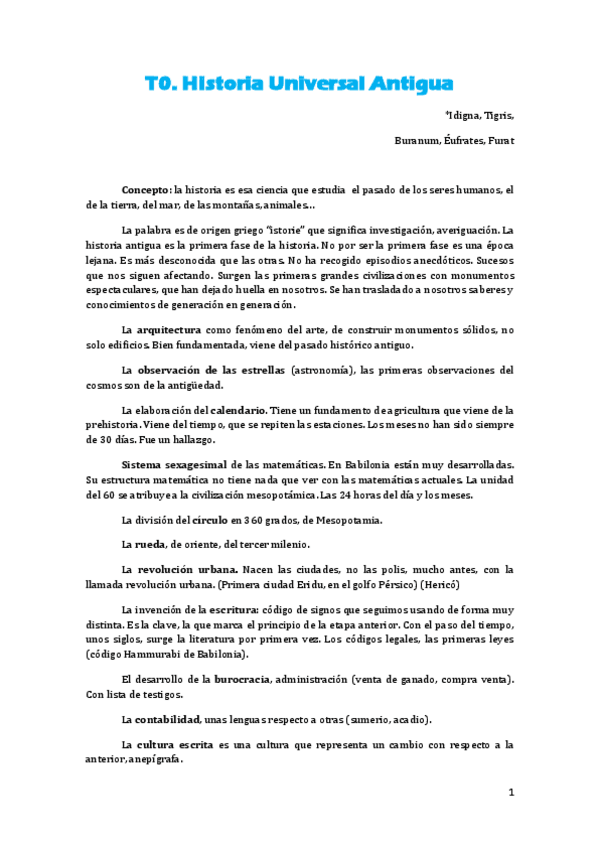 T0. Historia Universal Antigua

*Idigna, Tigris,

Buranum, Éufrates, Furat

Concepto: la historia es esa ciencia que estudia el pasado de los seres humanos, el de la tierra, del mar, de las montañas, animales…

La palabra es de origen griego "istorie" que significa investigación, averiguación. La historia antigua es la primera fase de la historia. No por ser la primera fase es una época lejana. Es más desconocida que las otras. No ha recogido episodios anecdóticos. Sucesos que nos siguen afectando. Surgen las primeras grandes civilizaciones con monumentos espectaculares, que han dejado huella en nosotros. Se han trasladado a nosotros saberes y conocimientos de generación en generación.

La arquitectura como fenómeno del arte, de construir monumentos sólidos, no solo edificios. Bien fundamentada, viene del pasado histórico antiguo.

La observación de las estrellas (astronomía), las primeras observaciones del cosmos son de la antigüedad.

La elaboración del calendario. Tiene un fundamento de agricultura que viene de la prehistoria. Viene del tiempo, que se repiten las estaciones. Los meses no han sido siempre de 30 días. Fue un hallazgo.

Sistema sexagesimal de las matemáticas. En Babilonia están muy desarrolladas. Su estructura matemática no tiene nada que ver con las matemáticas actuales. La unidad del 60 se atribuye a la civilización mesopotámica. Las 24 horas del día y los meses.

La división del círculo en 360 grados, de Mesopotamia.

La rueda, de oriente, del tercer milenio.

La revolución urbana. Nacen las ciudades, no las polis, mucho antes, con la llamada revolución urbana. (Primera ciudad Eridu, en el golfo Pérsico) (Hericó)

La invención de la escritura: código de signos que seguimos usando de forma muy distinta. Es la clave, la que marca el principio de la etapa anterior. Con el paso del tiempo, unos siglos, surge la literatura por primera vez. Los códigos legales, las primeras leyes (código Hammurabi de Babilonia).

El desarrollo de la burocracia, administración (venta de ganado, compra venta). Con lista de testigos.

La contabilidad, unas lenguas respecto a otras (sumerio, acadio).

La cultura escrita es una cultura que representa un cambio con respecto a la anterior, anepígrafa.

1